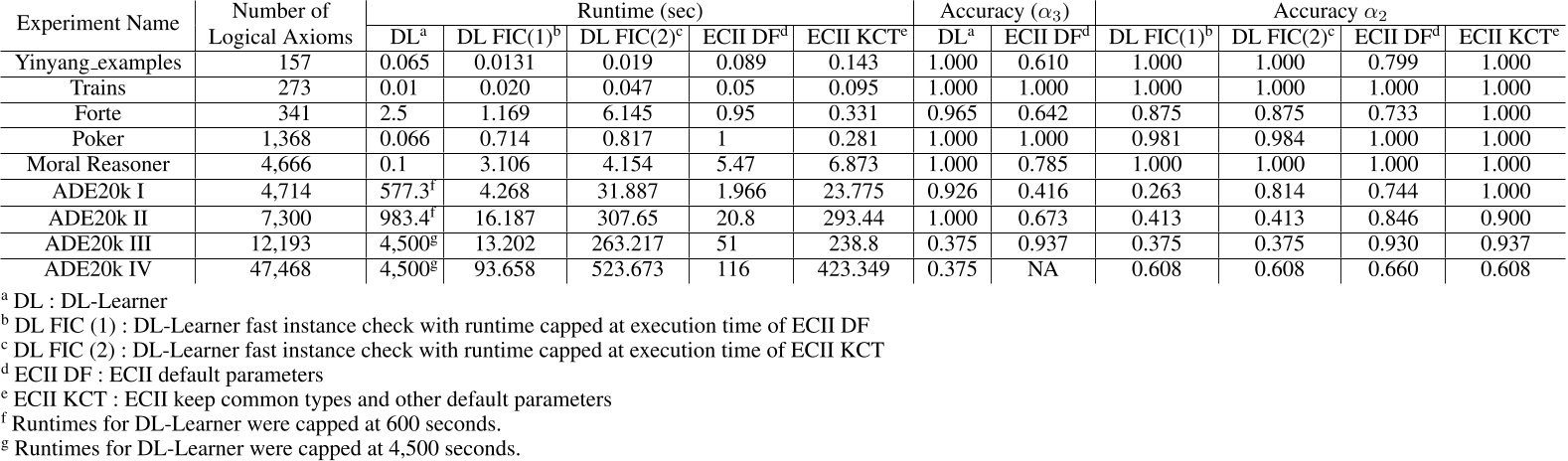 | Experiment Name | Number of Logical Axioms | Runtime (sec) | | | | | Accuracy ($\alpha_3$) | | Accuracy $\alpha_2$ | | | |
|---|---|---|---|---|---|---|---|---|---|---|---|---|
| | | DL$^{a}$ | DL FIC(1)$^{b}$ | DL FIC(2)$^{c}$ | ECII DF$^{d}$ | ECII KCT$^{e}$ | DL$^{a}$ | ECII DF$^{d}$ | DL FIC(1)$^{b}$ | DL FIC(2)$^{c}$ | ECII DF$^{d}$ | ECII KCT$^{e}$ |
| Yinyang_examples | 157 | 0.065 | 0.0131 | 0.019 | 0.089 | 0.143 | 1.000 | 0.610 | 1.000 | 1.000 | 0.799 | 1.000 |
| Trains | 273 | 0.01 | 0.020 | 0.047 | 0.05 | 0.095 | 1.000 | 1.000 | 1.000 | 1.000 | 1.000 | 1.000 |
| Forte | 341 | 2.5 | 1.169 | 6.145 | 0.95 | 0.331 | 0.965 | 0.642 | 0.875 | 0.875 | 0.733 | 1.000 |
| Poker | 1,368 | 0.066 | 0.714 | 0.817 | 1 | 0.281 | 1.000 | 1.000 | 0.981 | 0.984 | 1.000 | 1.000 |
| Moral Reasoner | 4,666 | 0.1 | 3.106 | 4.154 | 5.47 | 6.873 | 1.000 | 0.785 | 1.000 | 1.000 | 1.000 | 1.000 |
| ADE20k I | 4,714 | 577.3$^{f}$ | 4.268 | 31.887 | 1.966 | 23.775 | 0.926 | 0.416 | 0.263 | 0.814 | 0.744 | 1.000 |
| ADE20k II | 7,300 | 983.4$^{f}$ | 16.187 | 307.65 | 20.8 | 293.44 | 1.000 | 0.673 | 0.413 | 0.413 | 0.846 | 0.900 |
| ADE20k III | 12,193 | 4,500$^{g}$ | 13.202 | 263.217 | 51 | 238.8 | 0.375 | 0.937 | 0.375 | 0.375 | 0.930 | 0.937 |
| ADE20k IV | 47,468 | 4,500$^{g}$ | 93.658 | 523.673 | 116 | 423.349 | 0.375 | NA | 0.608 | 0.608 | 0.660 | 0.608 |

$^{a}$ DL : DL-Learner
$^{b}$ DL FIC (1) : DL-Learner fast instance check with runtime capped at execution time of ECII DF
$^{c}$ DL FIC (2) : DL-Learner fast instance check with runtime capped at execution time of ECII KCT
$^{d}$ ECII DF : ECII default parameters
$^{e}$ ECII KCT : ECII keep common types and other default parameters
$^{f}$ Runtimes for DL-Learner were capped at 600 seconds.
$^{g}$ Runtimes for DL-Learner were capped at 4,500 seconds.